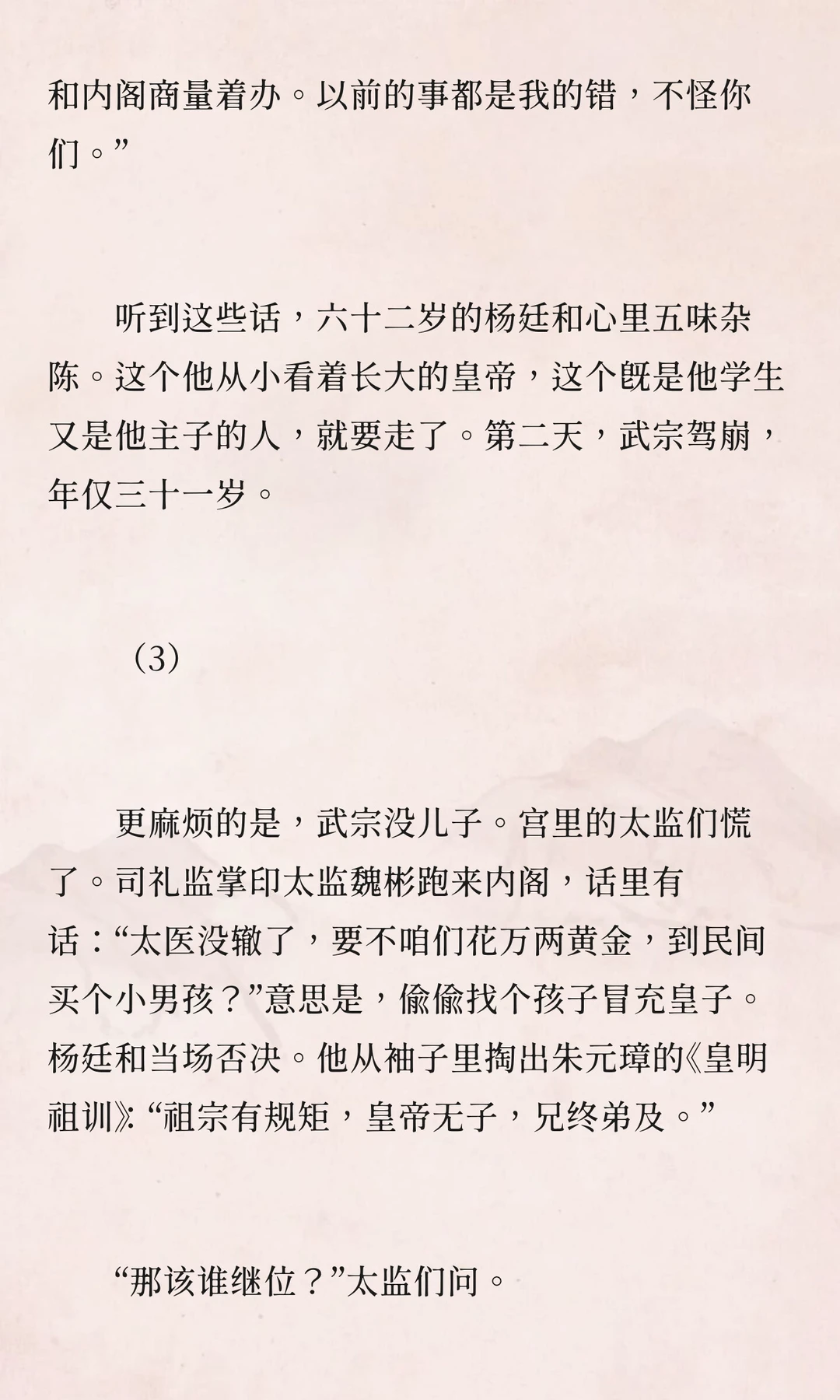 和内阁商量着办。以前的事都是我的错，不怪你们。”

听到这些话，六十二岁的杨廷和心里五味杂陈。这个他从小看着长大的皇帝，这个既是他学生又是他主子的人，就要走了。第二天，武宗驾崩，年仅三十一岁。

（3）

更麻烦的是，武宗没儿子。宫里的太监们慌了。司礼监掌印太监魏彬跑来内阁，话里有话：“太医没辙了，要不咱们花万两黄金，到民间买个小男孩？”意思是，偷偷找个孩子冒充皇子。杨廷和当场否决。他从袖子里掏出朱元璋的《皇明祖训》：“祖宗有规矩，皇帝无子，兄终弟及。”

“那该谁继位？”太监们问。